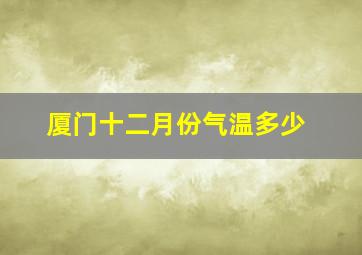 厦门十二月份气温多少